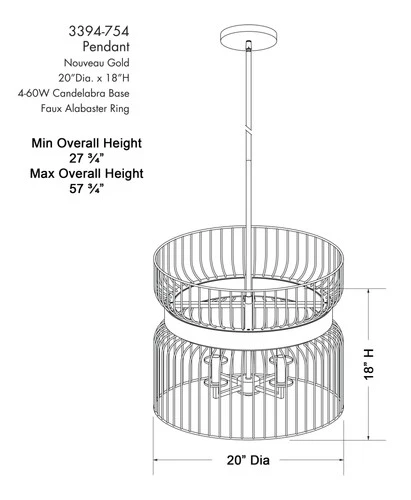 3394-754
Pendant
Nouveau Gold
20"Dia. x 18"H
4-60W Candelabra Base
Faux Alabaster Ring

Min Overall Height
27 ¾"
Max Overall Height
57 ¾"

18" H

20" Dia